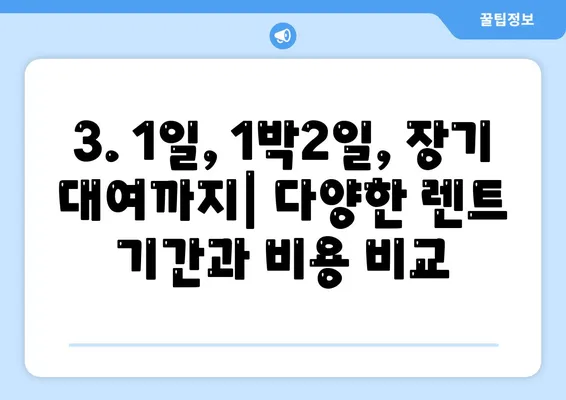 꿀팁정보

3. 1일, 1박2일, 장기 대여까지| 다양한 렌트 기간과 비용 비교